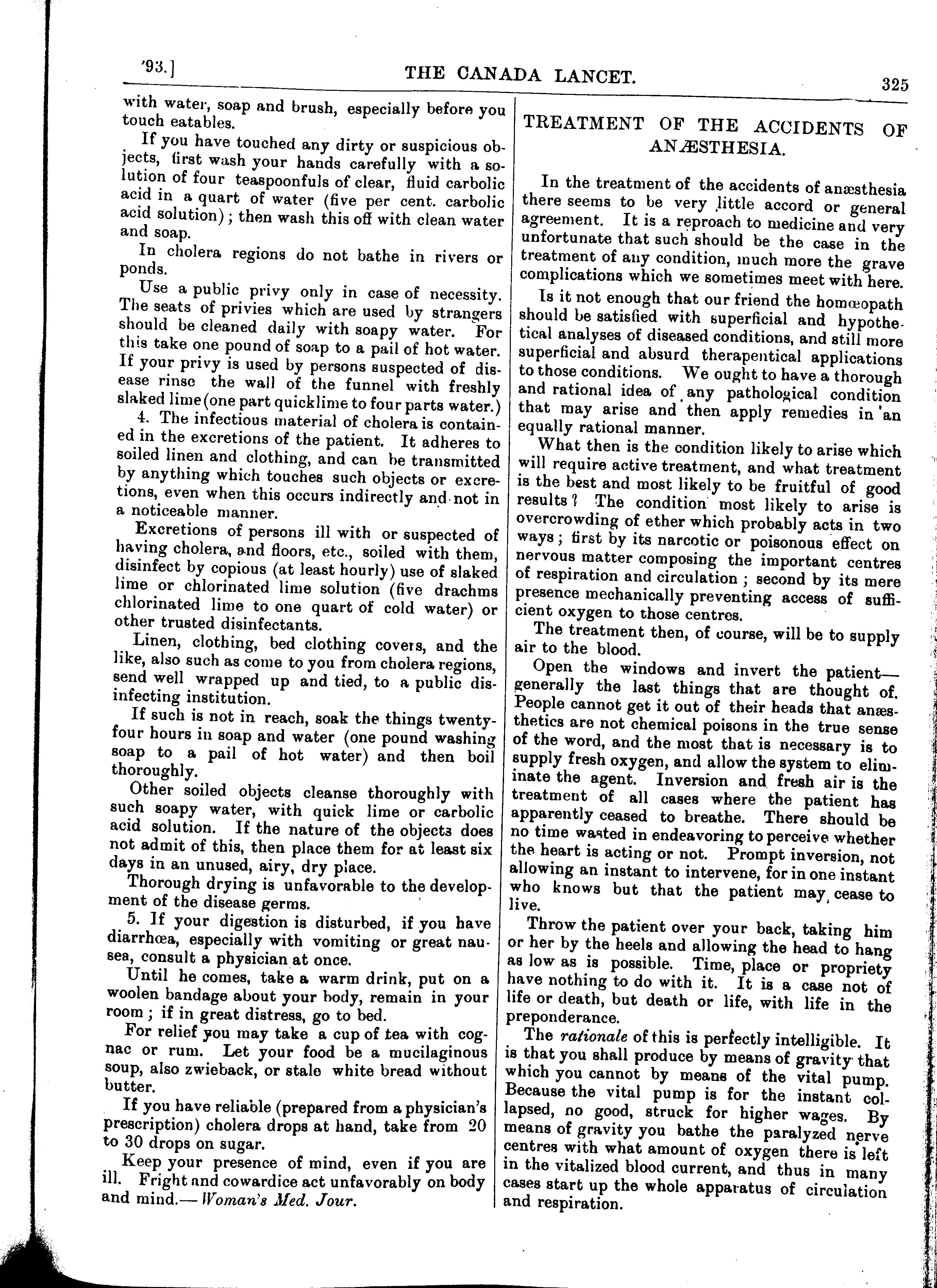 '93.] THE CANADA LANCET. 325

with water, soap and brush, especially before you touch eatables.

If you have touched any dirty or suspicious objects, first wash your hands carefully with a solution of four teaspoonfuls of clear, fluid carbolic acid in a quart of water (five per cent. carbolic acid solution); then wash this off with clean water and soap.

In cholera regions do not bathe in rivers or ponds.

Use a public privy only in case of necessity. The seats of privies which are used by strangers should be cleaned daily with soapy water. For this take one pound of soap to a pail of hot water. If your privy is used by persons suspected of disease rinse the wall of the funnel with freshly slaked lime (one part quicklime to four parts water.)

4. The infectious material of cholera is contained in the excretions of the patient. It adheres to soiled linen and clothing, and can be transmitted by anything which touches such objects or excretions, even when this occurs indirectly and not in a noticeable manner.

Excretions of persons ill with or suspected of having cholera, and floors, etc., soiled with them, disinfect by copious (at least hourly) use of slaked lime or chlorinated lime solution (five drachms chlorinated lime to one quart of cold water) or other trusted disinfectants.

Linen, clothing, bed clothing covers, and the like, also such as come to you from cholera regions, send well wrapped up and tied, to a public disinfecting institution.

If such is not in reach, soak the things twenty-four hours in soap and water (one pound washing soap to a pail of hot water) and then boil thoroughly.

Other soiled objects cleanse thoroughly with such soapy water, with quick lime or carbolic acid solution. If the nature of the objects does not admit of this, then place them for at least six days in an unused, airy, dry place.

Thorough drying is unfavorable to the development of the disease germs.

5. If your digestion is disturbed, if you have diarrhœa, especially with vomiting or great nausea, consult a physician at once.

Until he comes, take a warm drink, put on a woolen bandage about your body, remain in your room; if in great distress, go to bed.

For relief you may take a cup of tea with cognac or rum. Let your food be a mucilaginous soup, also zwieback, or stale white bread without butter.

If you have reliable (prepared from a physician's prescription) cholera drops at hand, take from 20 to 30 drops on sugar.

Keep your presence of mind, even if you are ill. Fright and cowardice act unfavorably on body and mind.—Woman's Med. Jour.

TREATMENT OF THE ACCIDENTS OF ANÆSTHESIA.

In the treatment of the accidents of anæsthesia there seems to be very little accord or general agreement. It is a reproach to medicine and very unfortunate that such should be the case in the treatment of any condition, much more the grave complications which we sometimes meet with here.

Is it not enough that our friend the homœopath should be satisfied with superficial and hypothetical analyses of diseased conditions, and still more superficial and absurd therapentical applications to those conditions. We ought to have a thorough and rational idea of any pathological condition that may arise and then apply remedies in an equally rational manner.

What then is the condition likely to arise which will require active treatment, and what treatment is the best and most likely to be fruitful of good results? The condition most likely to arise is overcrowding of ether which probably acts in two ways; first by its narcotic or poisonous effect on nervous matter composing the important centres of respiration and circulation; second by its mere presence mechanically preventing access of sufficient oxygen to those centres.

The treatment then, of course, will be to supply air to the blood.

Open the windows and invert the patient—generally the last things that are thought of. People cannot get it out of their heads that anæsthetics are not chemical poisons in the true sense of the word, and the most that is necessary is to supply fresh oxygen, and allow the system to eliminate the agent. Inversion and fresh air is the treatment of all cases where the patient has apparently ceased to breathe. There should be no time wasted in endeavoring to perceive whether the heart is acting or not. Prompt inversion, not allowing an instant to intervene, for in one instant who knows but that the patient may cease to live.

Throw the patient over your back, taking him or her by the heels and allowing the head to hang as low as is possible. Time, place or propriety have nothing to do with it. It is a case not of life or death, but death or life, with life in the preponderance.

The rationale of this is perfectly intelligible. It is that you shall produce by means of gravity that which you cannot by means of the vital pump. Because the vital pump is for the instant collapsed, no good, struck for higher wages. By means of gravity you bathe the paralyzed nerve centres with what amount of oxygen there is left in the vitalized blood current, and thus in many cases start up the whole apparatus of circulation and respiration.